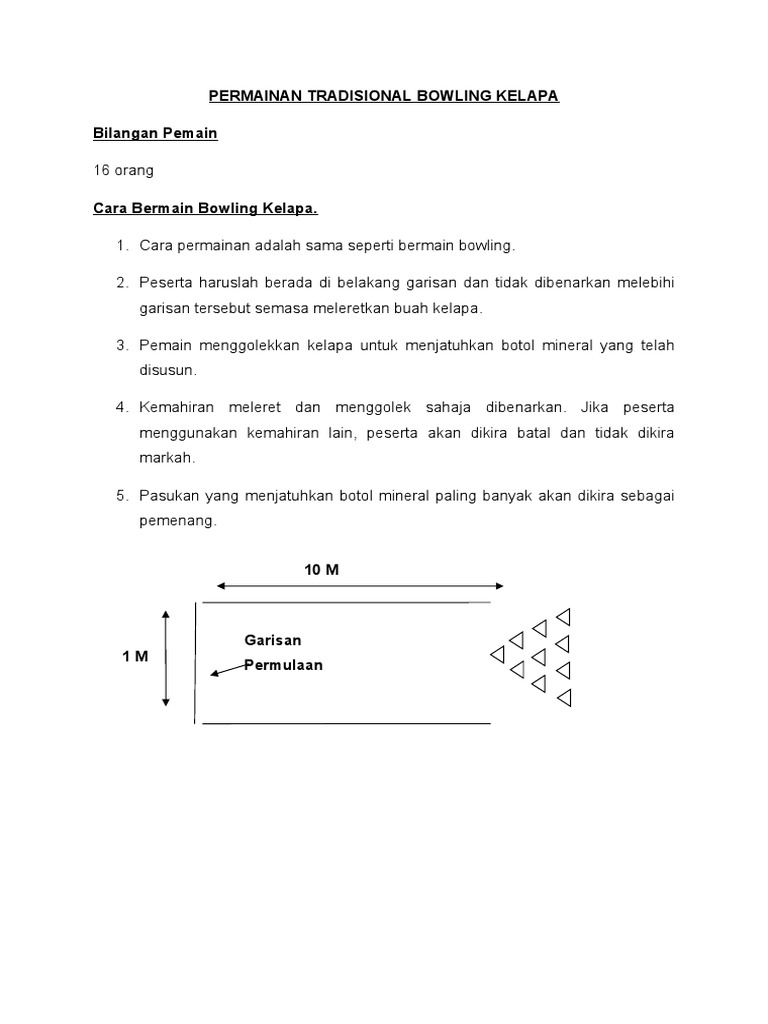 PERMAINAN TRADISIONAL BOWLING KELAPA

Bilangan Pemain

16 orang

Cara Bermain Bowling Kelapa.

1. Cara permainan adalah sama seperti bermain bowling.

2. Peserta haruslah berada di belakang garisan dan tidak dibenarkan melebihi garisan tersebut semasa meleretkan buah kelapa.

3. Pemain menggolekkan kelapa untuk menjatuhkan botol mineral yang telah disusun.

4. Kemahiran meleret dan menggolek sahaja dibenarkan. Jika peserta menggunakan kemahiran lain, peserta akan dikira batal dan tidak dikira markah.

5. Pasukan yang menjatuhkan botol mineral paling banyak akan dikira sebagai pemenang.

10 M

1 M

Garisan Permulaan